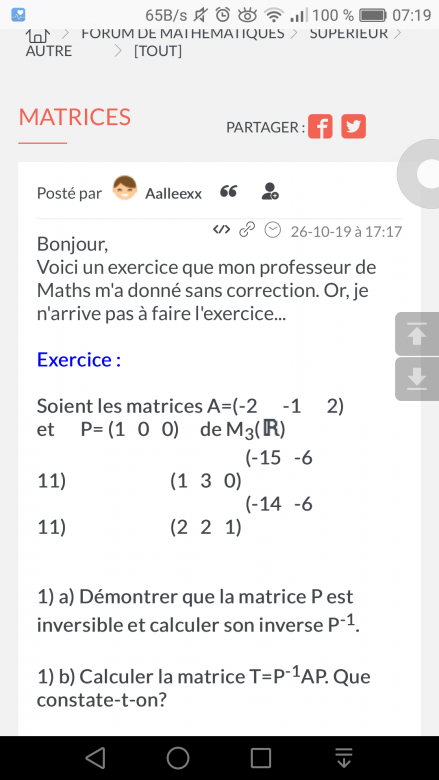 65B/s 100 % 07:19

> FORUM DE MATHÉMATIQUES > SUPÉRIEUR > AUTRE > [TOUT]

MATRICES

PARTAGER :

Posté par Aalleexx

26-10-19 à 17:17

Bonjour,
Voici un exercice que mon professeur de Maths m'a donné sans correction. Or, je n'arrive pas à faire l'exercice...

Exercice :

Soient les matrices A=(-2 -1 2) et P= (1 0 0) de $M_3(\mathbb{R})$
(-15 -6
11) (1 3 0)
(-14 -6
11) (2 2 1)

1) a) Démontrer que la matrice P est inversible et calculer son inverse $P^{-1}$.

1) b) Calculer la matrice $T=P^{-1}AP$. Que constate-t-on?